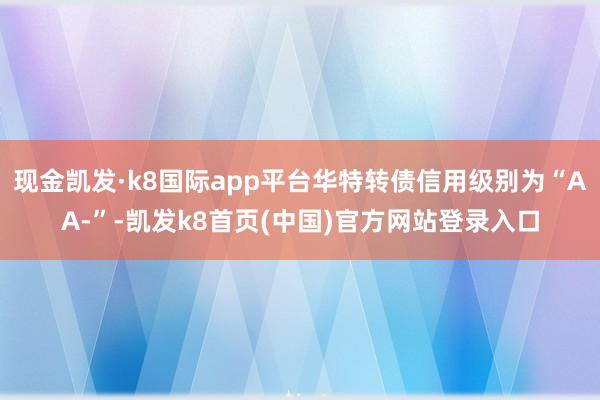 现金凯发·k8国际app平台华特转债信用级别为“AA-”-凯发k8首页(中国)官方网站登录入口